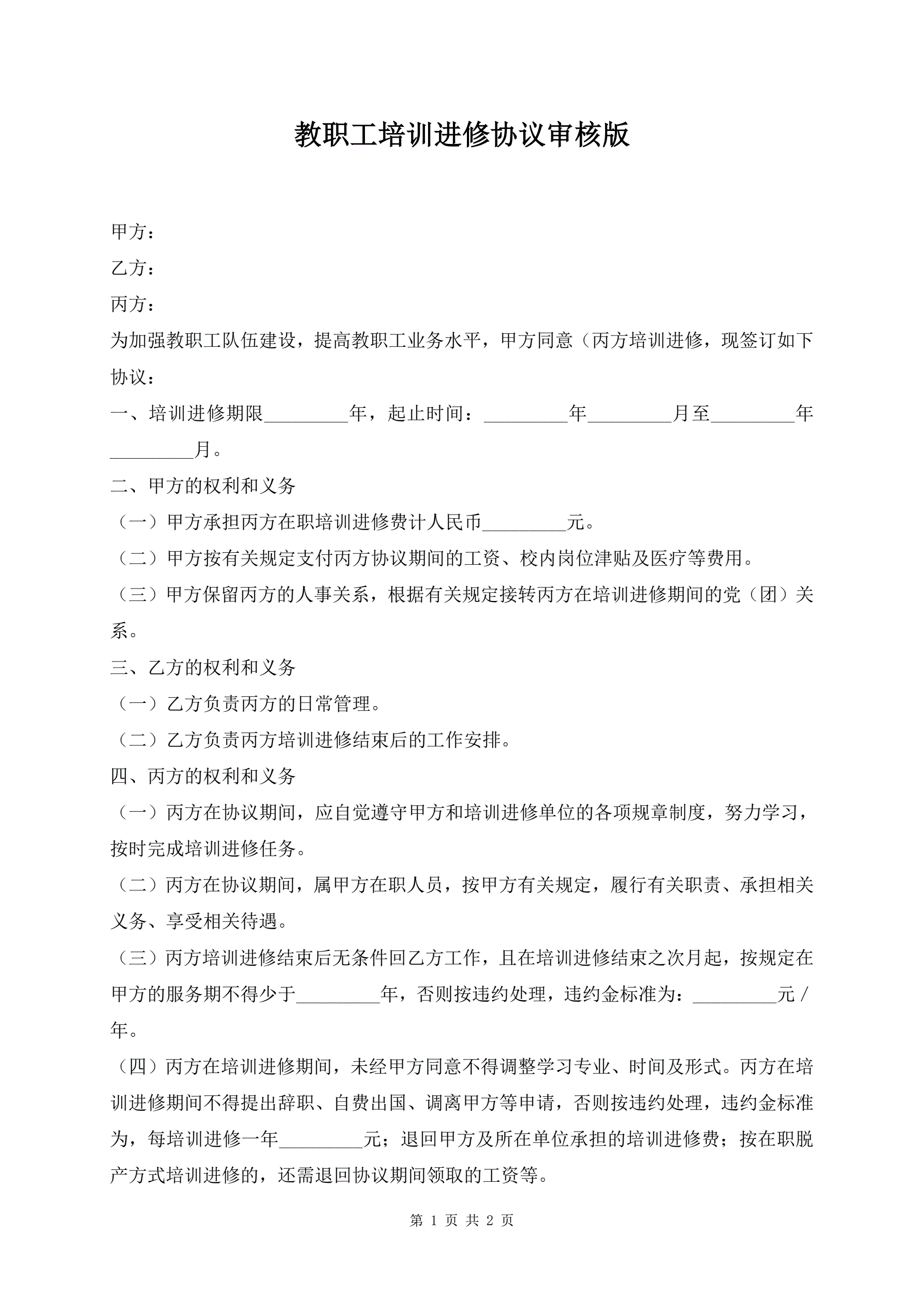 教职工培训进修协议审核版

甲方：

乙方：

丙方：

为加强教职工队伍建设，提高教职工业务水平，甲方同意（丙方培训进修，现签订如下协议：

一、培训进修期限_________年，起止时间：_________年_________月至_________年_________月。

二、甲方的权利和义务

（一）甲方承担丙方在职培训进修费计人民币_________元。

（二）甲方按有关规定支付丙方协议期间的工资、校内岗位津贴及医疗等费用。

（三）甲方保留丙方的人事关系，根据有关规定接转丙方在培训进修期间的党（团）关系。

三、乙方的权利和义务

（一）乙方负责丙方的日常管理。

（二）乙方负责丙方培训进修结束后的工作安排。

四、丙方的权利和义务

（一）丙方在协议期间，应自觉遵守甲方和培训进修单位的各项规章制度，努力学习，按时完成培训进修任务。

（二）丙方在协议期间，属甲方在职人员，按甲方有关规定，履行有关职责、承担相关义务、享受相关待遇。

（三）丙方培训进修结束后无条件回乙方工作，且在培训进修结束之次月起，按规定在甲方的服务期不得少于_________年，否则按违约处理，违约金标准为：_________元／年。

（四）丙方在培训进修期间，未经甲方同意不得调整学习专业、时间及形式。丙方在培训进修期间不得提出辞职、自费出国、调离甲方等申请，否则按违约处理，违约金标准为，每培训进修一年_________元；退回甲方及所在单位承担的培训进修费；按在职脱产方式培训进修的，还需退回协议期间领取的工资等。

第 1 页 共 2 页